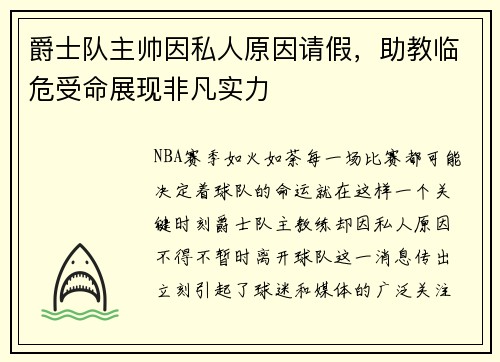 爵士队主帅因私人原因请假，助教临危受命展现非凡实力

NBA赛季如火如荼每一场比赛都可能决定着球队的命运就在这样一个关键时刻爵士队主教练却因私人原因不得不暂时离开球队这一消息传出立刻引起了球迷和媒体的广泛关注